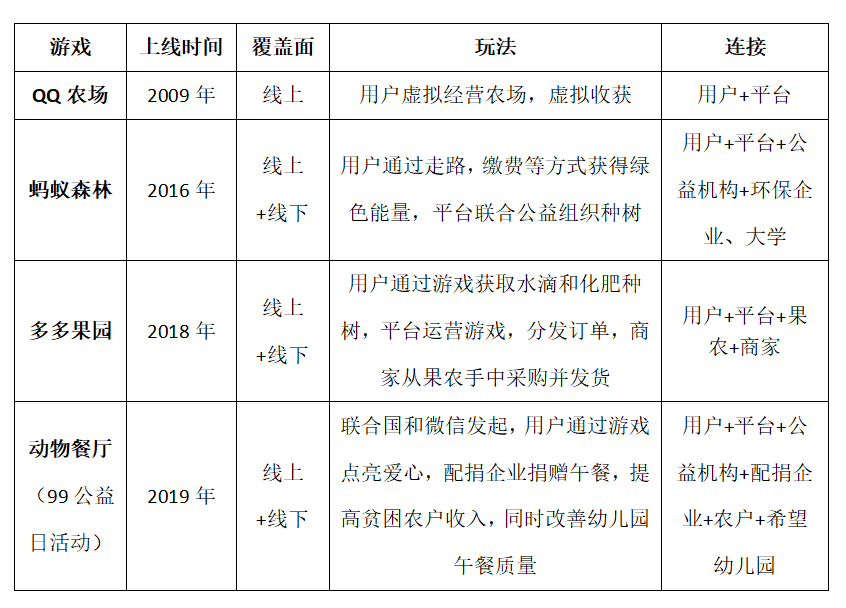 | 游戏 | 上线时间 | 覆盖面 | 玩法 | 连接 |
|---|---|---|---|---|
| QQ 农场 | 2009 年 | 线上 | 用户虚拟经营农场，虚拟收获 | 用户+平台 |
| 蚂蚁森林 | 2016 年 | 线上+线下 | 用户通过走路，缴费等方式获得绿色能量，平台联合公益组织种树 | 用户+平台+公益机构+环保企业、大学 |
| 多多果园 | 2018 年 | 线上+线下 | 用户通过游戏获取水滴和化肥种树，平台运营游戏，分发订单，商家从果农手中采购并发货 | 用户+平台+果农+商家 |
| 动物餐厅（99 公益日活动） | 2019 年 | 线上+线下 | 联合国和微信发起，用户通过游戏点亮爱心，配捐企业捐赠午餐，提高贫困农户收入，同时改善幼儿园午餐质量 | 用户+平台+公益机构+配捐企业+农户+希望幼儿园 |